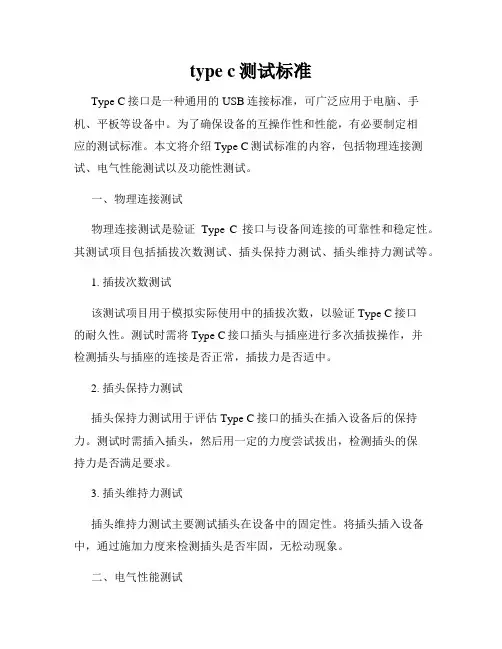 type c 测试标准

Type C 接口是一种通用的 USB 连接标准，可广泛应用于电脑、手机、平板等设备中。为了确保设备的互操作性和性能，有必要制定相应的测试标准。本文将介绍 Type C 测试标准的内容，包括物理连接测试、电气性能测试以及功能性测试。

一、物理连接测试

物理连接测试是验证 Type C 接口与设备间连接的可靠性和稳定性。其测试项目包括插拔次数测试、插头保持力测试、插头维持力测试等。

1. 插拔次数测试

该测试项目用于模拟实际使用中的插拔次数，以验证 Type C 接口的耐久性。测试时需将 Type C 接口插头与插座进行多次插拔操作，并检测插头与插座的连接是否正常，插拔力是否适中。

2. 插头保持力测试

插头保持力测试用于评估 Type C 接口的插头在插入设备后的保持力。测试时需插入插头，然后用一定的力度尝试拔出，检测插头的保持力是否满足要求。

3. 插头维持力测试

插头维持力测试主要测试插头在设备中的固定性。将插头插入设备中，通过施加力度来检测插头是否牢固，无松动现象。

二、电气性能测试